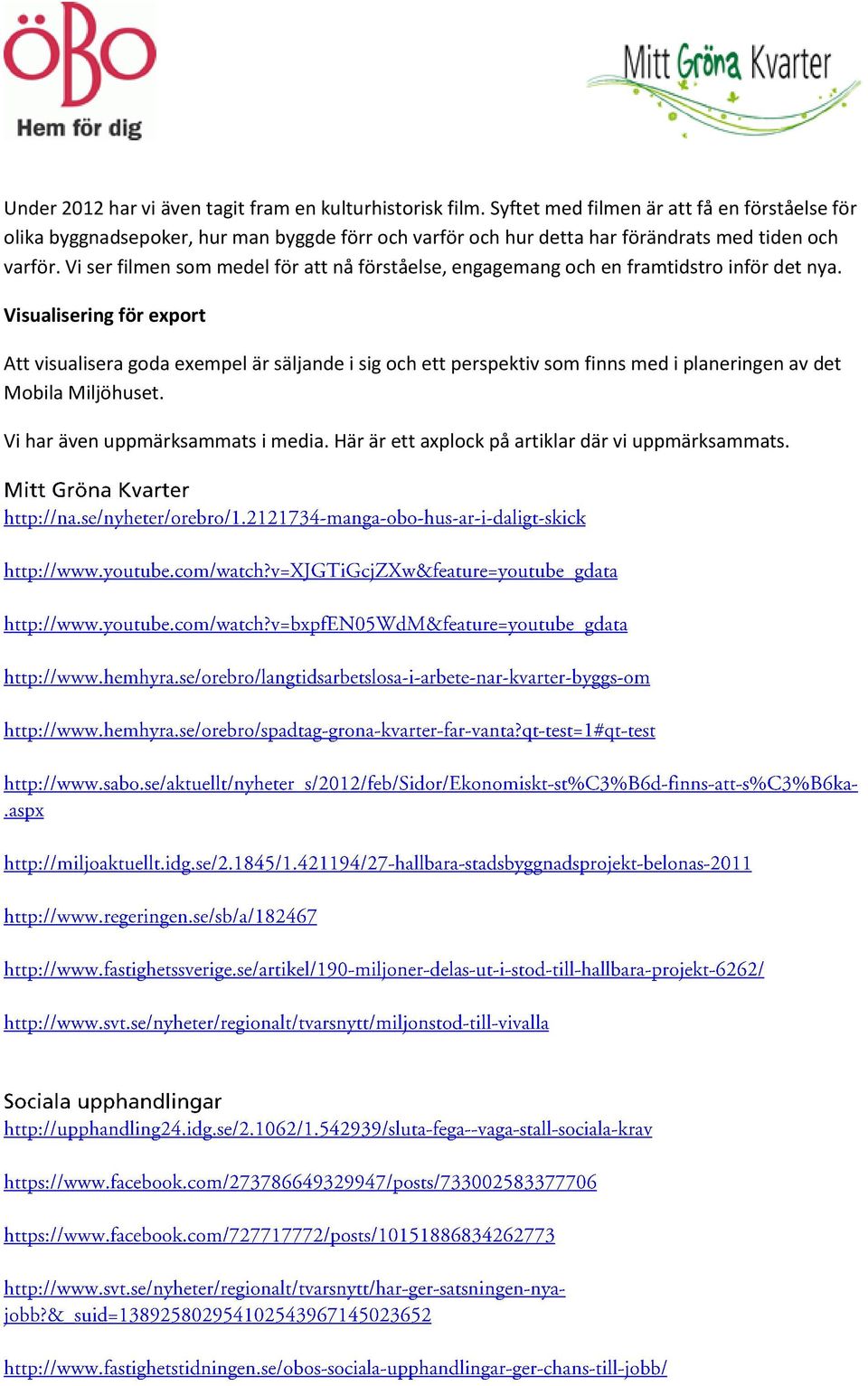 ÖBO
Hem för dig

Mitt Gröna Kvarter

Under 2012 har vi även tagit fram en kulturhistorisk film. Syftet med filmen är att få en förståelse för olika byggnadsepoker, hur man byggde förr och varför och hur detta har förändrats med tiden och varför. Vi ser filmen som medel för att nå förståelse, engagemang och en framtidstro inför det nya.

Visualisering för export

Att visualisera goda exempel är säljande i sig och ett perspektiv som finns med i planeringen av det Mobila Miljöhuset.

Vi har även uppmärksammats i media. Här är ett axplock på artiklar där vi uppmärksammats.

Mitt Gröna Kvarter
http://na.se/nyheter/orebro/1.2121734-manga-obo-hus-ar-i-daligt-skick

http://www.youtube.com/watch?v=XJGTiGcjZXw&feature=youtube_gdata

http://www.youtube.com/watch?v=bxpfEN05WdM&feature=youtube_gdata

http://www.hemhyra.se/orebro/langtidsarbetslosa-i-arbete-nar-kvarter-byggs-om

http://www.hemhyra.se/orebro/spadtag-grona-kvarter-far-vanta?qt-test=1#qt-test

http://www.sabo.se/aktuellt/nyheter_s/2012/feb/Sidor/Ekonomiskt-st%C3%B6d-finns-att-s%C3%B6ka-.aspx

http://miljoaktuellt.idg.se/2.1845/1.421194/27-hallbara-stadsbyggnadsprojekt-belonas-2011

http://www.regeringen.se/sb/a/182467

http://www.fastighetssverige.se/artikel/190-miljoner-delas-ut-i-stod-till-hallbara-projekt-6262/

http://www.svt.se/nyheter/regionalt/tvarsnytt/miljonstod-till-vivalla

Sociala upphandlingar
http://upphandling24.idg.se/2.1062/1.542939/sluta-fega--vaga-stall-sociala-krav

https://www.facebook.com/273786649329947/posts/733002583377706

https://www.facebook.com/727717772/posts/10151886834262773

http://www.svt.se/nyheter/regionalt/tvarsnytt/har-ger-satsningen-nya-jobb?&_suid=138925802954102543967145023652

http://www.fastighetstidningen.se/obos-sociala-upphandlingar-ger-chans-till-jobb/